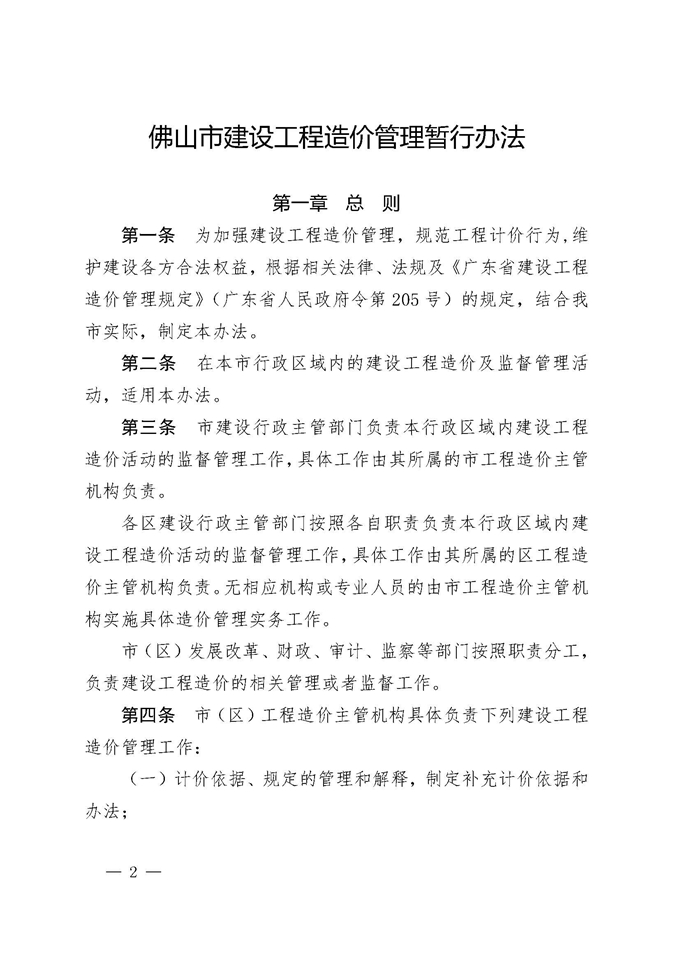 佛山市建设工程造价管理暂行办法

第一章 总 则

第一条 为加强建设工程造价管理，规范工程计价行为，维护建设各方合法权益，根据相关法律、法规及《广东省建设工程造价管理规定》（广东省人民政府令第205号）的规定，结合我市实际，制定本办法。

第二条 在本市行政区域内的建设工程造价及监督管理活动，适用本办法。

第三条 市建设行政主管部门负责本行政区域内建设工程造价活动的监督管理工作，具体工作由其所属的市工程造价主管机构负责。

各区建设行政主管部门按照各自职责负责本行政区域内建设工程造价活动的监督管理工作，具体工作由其所属的区工程造价主管机构负责。无相应机构或专业人员的由市工程造价主管机构实施具体造价管理实务工作。

市（区）发展改革、财政、审计、监察等部门按照职责分工，负责建设工程造价的相关管理或者监督工作。

第四条 市（区）工程造价主管机构具体负责下列建设工程造价管理工作：

（一）计价依据、规定的管理和解释，制定补充计价依据和办法；

— 2 —